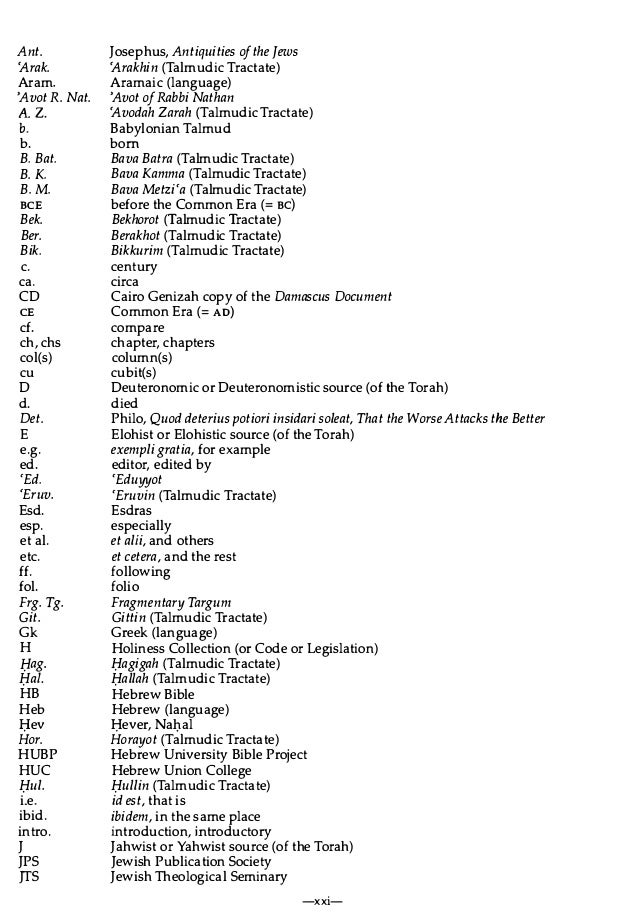 | | |
|---|---|
| Ant. | Josephus, Antiquities of the Jews |
| ʿArak. | ʿArakhin (Talmudic Tractate) |
| Aram. | Aramaic (language) |
| ʾAvot R. Nat. | ʾAvot of Rabbi Nathan |
| A. Z. | ʿAvodah Zarah (Talmudic Tractate) |
| b. | Babylonian Talmud |
| b. | born |
| B. Bat. | Bava Batra (Talmudic Tractate) |
| B. K. | Bava Kamma (Talmudic Tractate) |
| B. M. | Bava Metziʿa (Talmudic Tractate) |
| BCE | before the Common Era (= BC) |
| Bek. | Bekhorot (Talmudic Tractate) |
| Ber. | Berakhot (Talmudic Tractate) |
| Bik. | Bikkurim (Talmudic Tractate) |
| c. | century |
| ca. | circa |
| CD | Cairo Genizah copy of the Damascus Document |
| CE | Common Era (= AD) |
| cf. | compare |
| ch, chs | chapter, chapters |
| col(s) | column(s) |
| cu | cubit(s) |
| D | Deuteronomic or Deuteronomistic source (of the Torah) |
| d. | died |
| Det. | Philo, Quod deterius potiori insidari soleat, That the Worse Attacks the Better |
| E | Elohist or Elohistic source (of the Torah) |
| e.g. | exempli gratia, for example |
| ed. | editor, edited by |
| ʿEd. | ʿEduyyot |
| ʿEruv. | ʿEruvin (Talmudic Tractate) |
| Esd. | Esdras |
| esp. | especially |
| et al. | et alii, and others |
| etc. | et cetera, and the rest |
| ff. | following |
| fol. | folio |
| Frg. Tg. | Fragmentary Targum |
| Git. | Gittin (Talmudic Tractate) |
| Gk | Greek (language) |
| H | Holiness Collection (or Code or Legislation) |
| Ḥag. | Ḥagigah (Talmudic Tractate) |
| Ḥal. | Ḥallah (Talmudic Tractate) |
| HB | Hebrew Bible |
| Heb | Hebrew (language) |
| Ḥev | Ḥever, Naḥal |
| Hor. | Horayot (Talmudic Tractate) |
| HUBP | Hebrew University Bible Project |
| HUC | Hebrew Union College |
| Ḥul. | Ḥullin (Talmudic Tractate) |
| i.e. | id est, that is |
| ibid. | ibidem, in the same place |
| intro. | introduction, introductory |
| J | Jahwist or Yahwist source (of the Torah) |
| JPS | Jewish Publication Society |
| JTS | Jewish Theological Seminary |

—xxi—